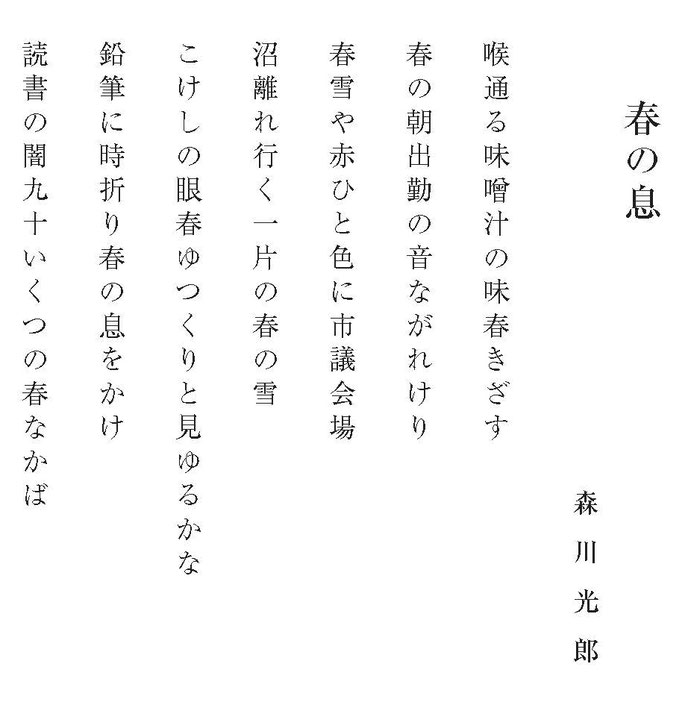 春の息

森川光郎

喉通る味噌汁の味春きざす

春の朝出勤の音ながれけり

春雪や赤ひと色に市議会場

沼離れ行く一片の春の雪

こけしの眼春ゆつくりと見ゆるかな

鉛筆に時折り春の息をかけ

読書の闇九十いくつの春なかば